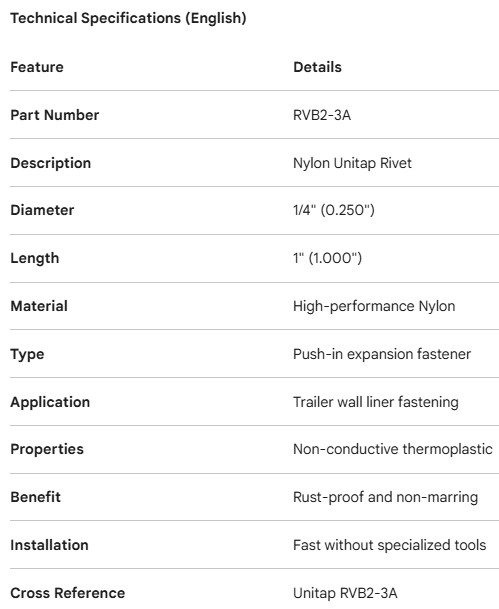 Technical Specifications (English)

| Feature | Details |
|---|---|
| Part Number | RVB2-3A |
| Description | Nylon Unitap Rivet |
| Diameter | 1/4" (0.250") |
| Length | 1" (1.000") |
| Material | High-performance Nylon |
| Type | Push-in expansion fastener |
| Application | Trailer wall liner fastening |
| Properties | Non-conductive thermoplastic |
| Benefit | Rust-proof and non-marring |
| Installation | Fast without specialized tools |
| Cross Reference | Unitap RVB2-3A |